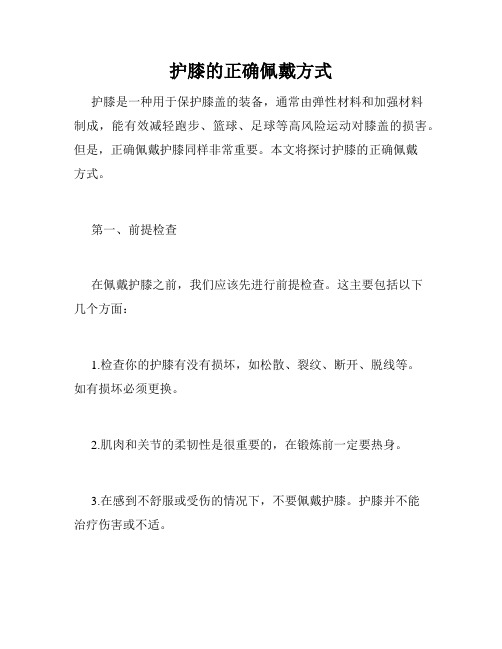 护膝的正确佩戴方式

护膝是一种用于保护膝盖的装备，通常由弹性材料和加强材料制成，能有效减轻跑步、篮球、足球等高风险运动对膝盖的损害。但是，正确佩戴护膝同样非常重要。本文将探讨护膝的正确佩戴方式。

第一、前提检查

在佩戴护膝之前，我们应该先进行前提检查。这主要包括以下几个方面：

1.检查你的护膝有没有损坏，如松散、裂纹、断开、脱线等。如有损坏必须更换。

2.肌肉和关节的柔韧性是很重要的，在锻炼前一定要热身。

3.在感到不舒服或受伤的情况下，不要佩戴护膝。护膝并不能治疗伤害或不适。